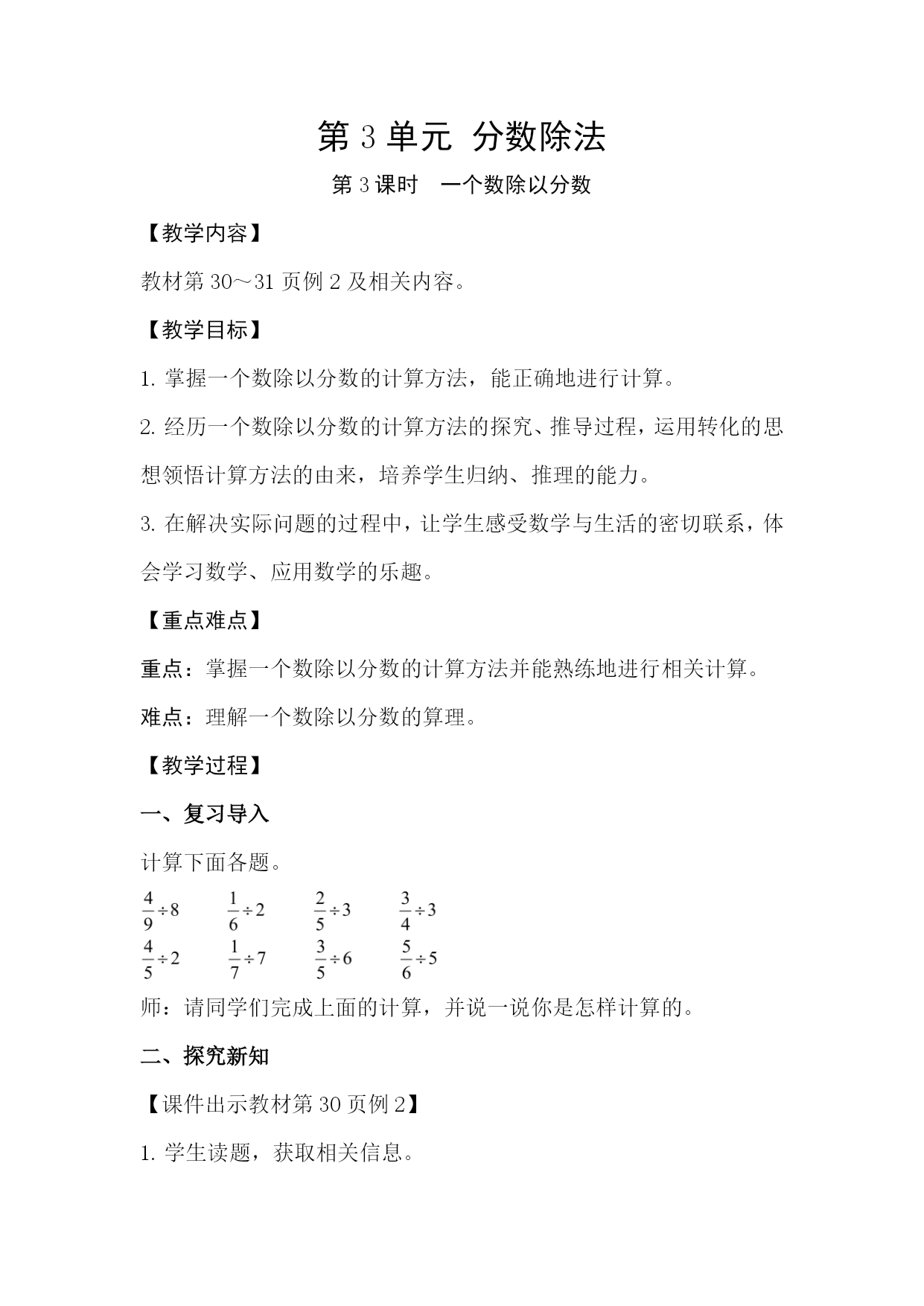 第 3 单元 分数除法

第 3 课时 一个数除以分数

【教学内容】

教材第 30～31 页例 2 及相关内容。

【教学目标】

1. 掌握一个数除以分数的计算方法，能正确地进行计算。

2. 经历一个数除以分数的计算方法的探究、推导过程，运用转化的思想领悟计算方法的由来，培养学生归纳、推理的能力。

3. 在解决实际问题的过程中，让学生感受数学与生活的密切联系，体会学习数学、应用数学的乐趣。

【重点难点】

重点：掌握一个数除以分数的计算方法并能熟练地进行相关计算。

难点：理解一个数除以分数的算理。

【教学过程】

一、复习导入

计算下面各题。

$\frac{4}{9}\div8$ $\frac{1}{6}\div2$ $\frac{2}{5}\div3$ $\frac{3}{4}\div3$

$\frac{4}{5}\div2$ $\frac{1}{7}\div7$ $\frac{3}{5}\div6$ $\frac{5}{6}\div5$

师：请同学们完成上面的计算，并说一说你是怎样计算的。

二、探究新知

【课件出示教材第 30 页例 2】

1. 学生读题，获取相关信息。